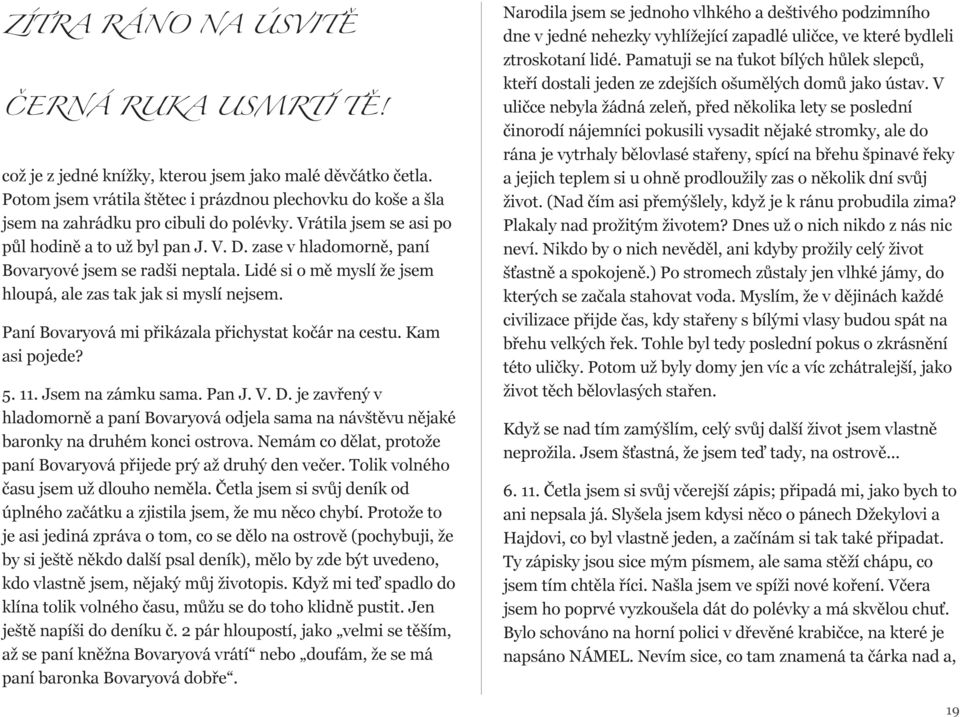 ZÍTRA RÁNO NA ÚSVITĚ

ČERNÁ RUKA USMRTÍ TĚ!

což je z jedné knížky, kterou jsem jako malé děvčátko četla. Potom jsem vrátila štětec i prázdnou plechovku do koše a šla jsem na zahrádku pro cibuli do polévky. Vrátila jsem se asi po půl hodině a to už byl pan J. V. D. zase v hladomorně, paní Bovaryové jsem se radši neptala. Lidé si o mě myslí že jsem hloupá, ale zas tak jak si myslí nejsem.

Paní Bovaryová mi přikázala přichystat kočár na cestu. Kam asi pojede?

5. 11. Jsem na zámku sama. Pan J. V. D. je zavřený v hladomorně a paní Bovaryová odjela sama na návštěvu nějaké baronky na druhém konci ostrova. Nemám co dělat, protože paní Bovaryová přijede prý až druhý den večer. Tolik volného času jsem už dlouho neměla. Četla jsem si svůj deník od úplného začátku a zjistila jsem, že mu něco chybí. Protože to je asi jediná zpráva o tom, co se dělo na ostrově (pochybuji, že by si ještě někdo další psal deník), mělo by zde být uvedeno, kdo vlastně jsem, nějaký můj životopis. Když mi teď spadlo do klína tolik volného času, můžu se do toho klidně pustit. Jen ještě napíši do deníku č. 2 pár hloupostí, jako „velmi se těším, až se paní kněžna Bovaryová vrátí“ nebo „doufám, že se má paní baronka Bovaryová dobře“.

Narodila jsem se jednoho vlhkého a deštivého podzimního dne v jedné nehezky vyhlížející zapadlé uličce, ve které bydleli ztroskotaní lidé. Pamatuji se na ťukot bílých hůlek slepců, kteří dostali jeden ze zdejších ošumělých domů jako ústav. V uličce nebyla žádná zeleň, před několika lety se poslední činorodí nájemníci pokusili vysadit nějaké stromky, ale do rána je vytrhaly bělovlasé stařeny, spící na břehu špinavé řeky a jejich teplem si u ohně prodloužily zas o několik dní svůj život. (Nad čím asi přemýšlely, když je k ránu probudila zima? Plakaly nad prožitým životem? Dnes už o nich nikdo z nás nic neví. Nikdo by o nich nevěděl, ani kdyby prožily celý život šťastně a spokojeně.) Po stromech zůstaly jen vlhké jámy, do kterých se začala stahovat voda. Myslím, že v dějinách každé civilizace přijde čas, kdy stařeny s bílými vlasy budou spát na břehu velkých řek. Tohle byl tedy poslední pokus o zkrásnění této uličky. Potom už byly domy jen víc a víc zchátralejší, jako život těch bělovlasých stařen.

Když se nad tím zamýšlím, celý svůj další život jsem vlastně neprožila. Jsem šťastná, že jsem teď tady, na ostrově...

6. 11. Četla jsem si svůj včerejší zápis; připadá mi, jako bych to ani nepsala já. Slyšela jsem kdysi něco o pánech Džekylovi a Hajdovi, co byl vlastně jeden, a začínám si tak také připadat. Ty zápisky jsou sice mým písmem, ale sama stěží chápu, co jsem tím chtěla říci. Našla jsem ve spíži nové koření. Včera jsem ho poprvé vyzkoušela dát do polévky a má skvělou chuť. Bylo schováno na horní polici v dřevěné krabičce, na které je napsáno NÁMEL. Nevím sice, co tam znamená ta čárka nad a,

19